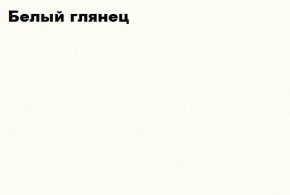 Белый глянец